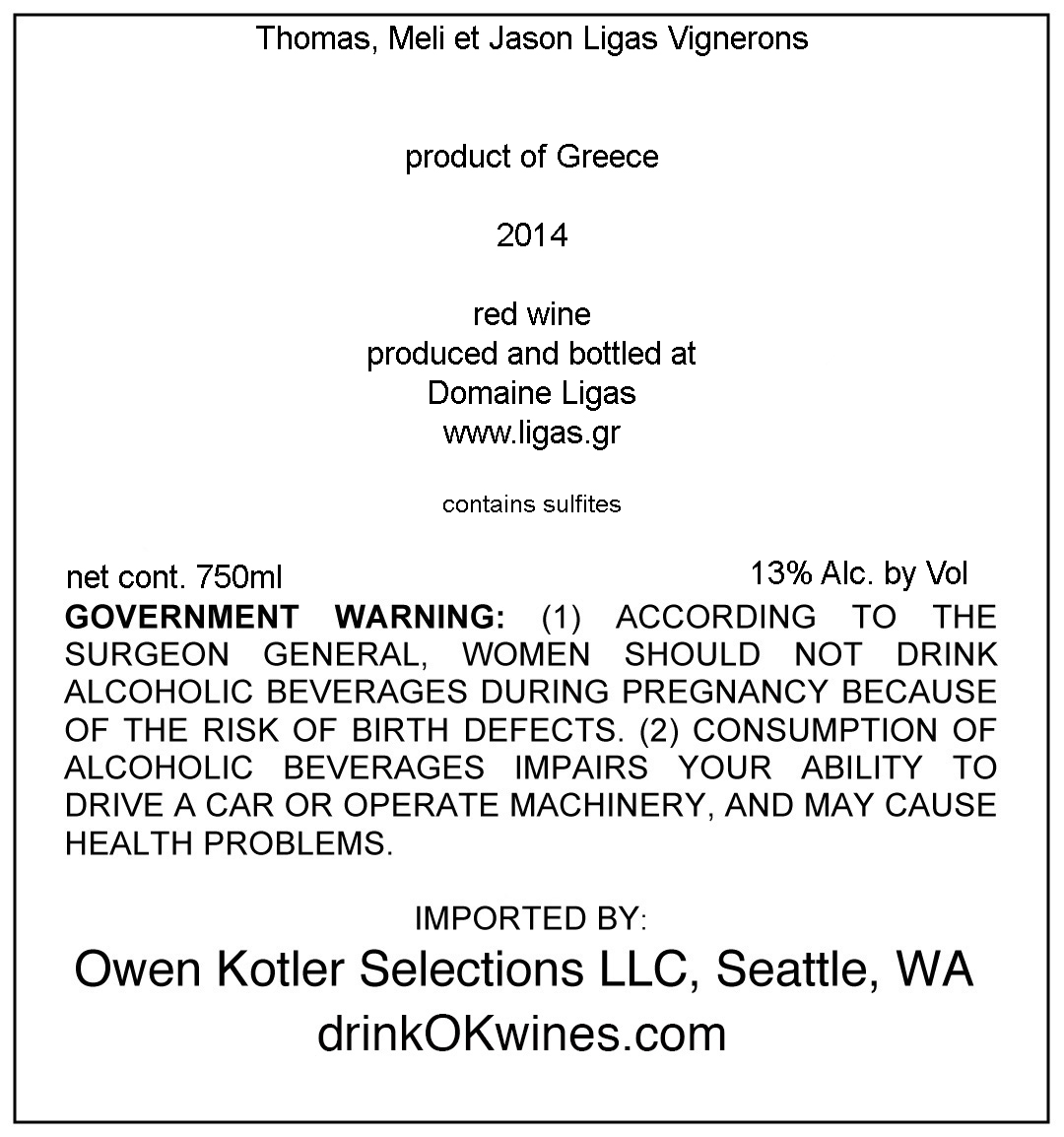 Thomas, Meli et Jason Ligas Vignerons

product of Greece

2014

red wine
produced and bottled at
Domaine Ligas
www.ligas.gr

contains sulfites

net cont. 750ml 13% Alc. by Vol

GOVERNMENT WARNING: (1) ACCORDING TO THE SURGEON GENERAL, WOMEN SHOULD NOT DRINK ALCOHOLIC BEVERAGES DURING PREGNANCY BECAUSE OF THE RISK OF BIRTH DEFECTS. (2) CONSUMPTION OF ALCOHOLIC BEVERAGES IMPAIRS YOUR ABILITY TO DRIVE A CAR OR OPERATE MACHINERY, AND MAY CAUSE HEALTH PROBLEMS.

IMPORTED BY:
Owen Kotler Selections LLC, Seattle, WA
drinkOKwines.com